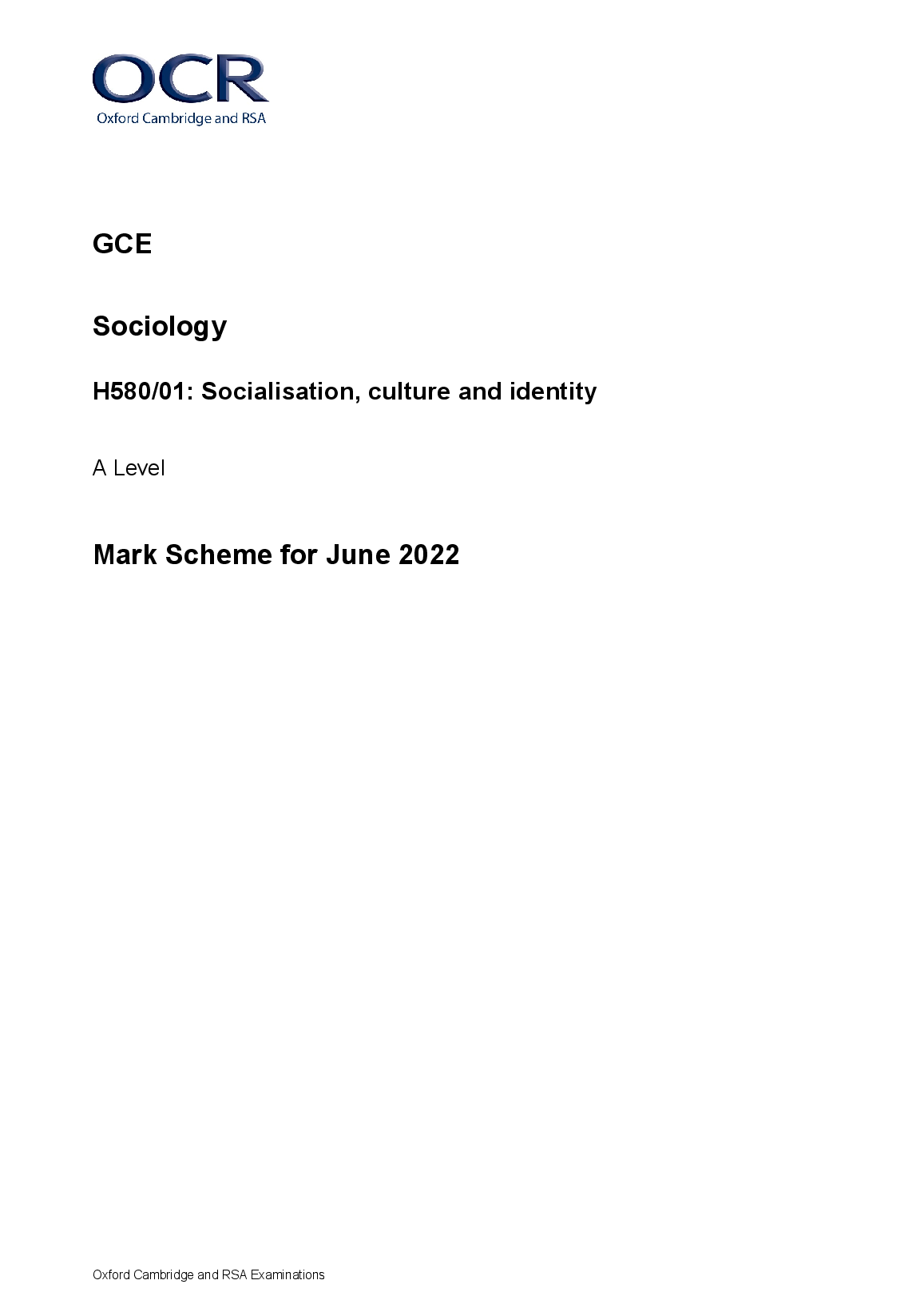 OCR
Oxford Cambridge and RSA

GCE

Sociology

H580/01: Socialisation, culture and identity

A Level

Mark Scheme for June 2022

Oxford Cambridge and RSA Examinations